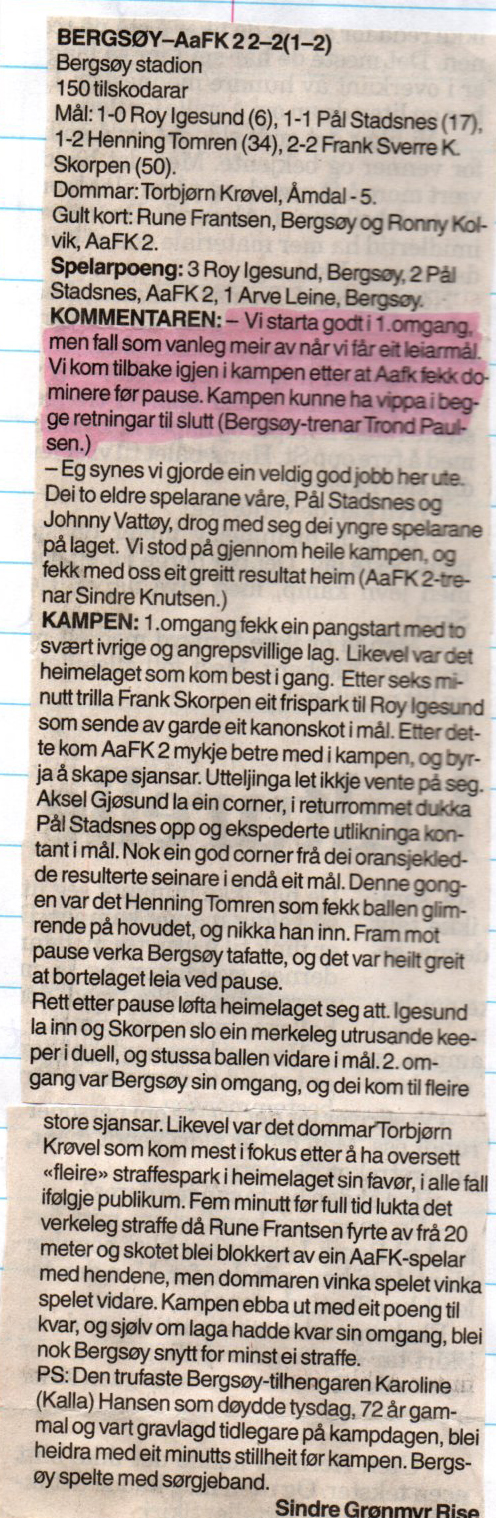 BERGSØY–AaFK 2 2–2(1–2)
Bergsøy stadion
150 tilskodarar
Mål: 1-0 Roy Igesund (6), 1-1 Pål Stadsnes (17), 1-2 Henning Tomren (34), 2-2 Frank Sverre K. Skorpen (50).
Dommar: Torbjørn Krøvel, Åmdal - 5.
Gult kort: Rune Frantsen, Bergsøy og Ronny Kolvik, AaFK 2.
Spelarpoeng: 3 Roy Igesund, Bergsøy, 2 Pål Stadsnes, AaFK 2, 1 Arve Leine, Bergsøy.

KOMMENTAREN: – Vi starta godt i 1.omgang, men fall som vanleg meir av når vi får eit leiarmål. Vi kom tilbake igjen i kampen etter at Aafk fekk dominere før pause. Kampen kunne ha vippa i begge retningar til slutt (Bergsøy-trenar Trond Paulsen.)

– Eg synes vi gjorde ein veldig god jobb her ute. Dei to eldre spelarane våre, Pål Stadsnes og Johnny Vattøy, drog med seg dei yngre spelarane på laget. Vi stod på gjennom heile kampen, og fekk med oss eit greitt resultat heim (AaFK 2-trenar Sindre Knutsen.)

KAMPEN: 1.omgang fekk ein pangstart med to svært ivrige og angrepsvillige lag. Likevel var det heimelaget som kom best i gang. Etter seks minutt trilla Frank Skorpen eit frispark til Roy Igesund som sende av garde eit kanonskot i mål. Etter dette kom AaFK 2 mykje betre med i kampen, og byrja å skape sjansar. Utteljinga let ikkje vente på seg. Aksel Gjøsund la ein corner, i returrommet dukka Pål Stadsnes opp og ekspederte utlikninga kontant i mål. Nok ein god corner frå dei oransjekledde resulterte seinare i endå eit mål. Denne gongen var det Henning Tomren som fekk ballen glimrende på hovudet, og nikka han inn. Fram mot pause verka Bergsøy tafatte, og det var heilt greit at bortelaget leia ved pause.
Rett etter pause løfta heimelaget seg att. Igesund la inn og Skorpen slo ein merkeleg utrusande keeper i duell, og stussa ballen vidare i mål. 2. omgang var Bergsøy sin omgang, og dei kom til fleire store sjansar. Likevel var det dommar Torbjørn Krøvel som kom mest i fokus etter å ha oversett «fleire» straffespark i heimelaget sin favør, i alle fall ifølgje publikum. Fem minutt før full tid lukta det verkeleg straffe då Rune Frantsen fyrte av frå 20 meter og skotet blei blokkert av ein AaFK-spelar med hendene, men dommaren vinka spelet vinka spelet vidare. Kampen ebba ut med eit poeng til kvar, og sjølv om laga hadde kvar sin omgang, blei nok Bergsøy snytt for minst ei straffe.
PS: Den trufaste Bergsøy-tilhengaren Karoline (Kalla) Hansen som døydde tysdag, 72 år gammal og vart gravlagd tidlegare på kampdagen, blei heidra med eit minutts stillheit før kampen. Bergsøy spelte med sørgjeband.

Sindre Grønmyr Rise